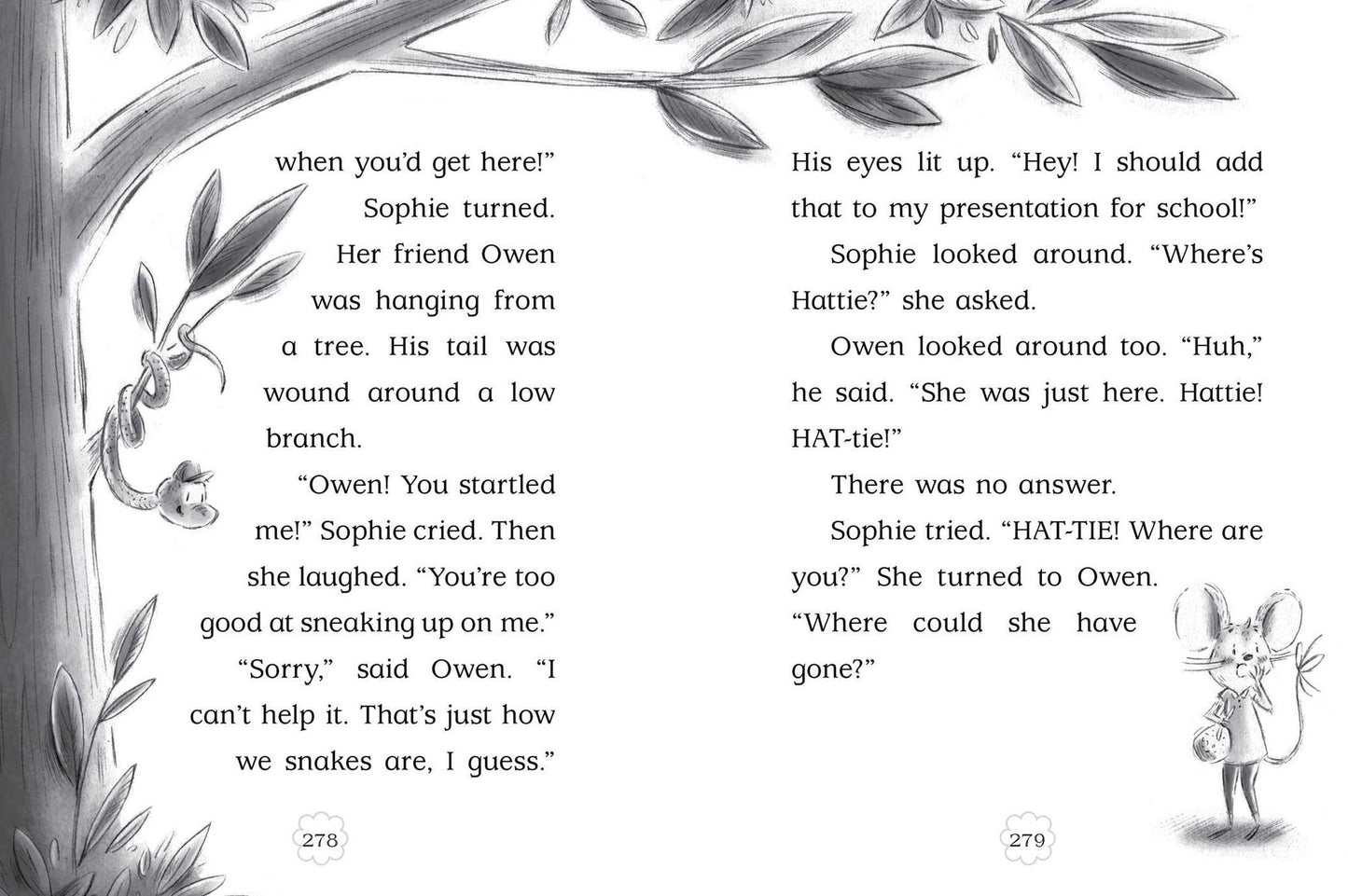 when you'd get here!"

Sophie turned. Her friend Owen was hanging from a tree. His tail was wound around a low branch.

"Owen! You startled me!" Sophie cried. Then she laughed. "You're too good at sneaking up on me."

"Sorry," said Owen. "I can't help it. That's just how we snakes are, I guess."

278

His eyes lit up. "Hey! I should add that to my presentation for school!"

Sophie looked around. "Where's Hattie?" she asked.

Owen looked around too. "Huh," he said. "She was just here. Hattie! HAT-tie!"

There was no answer.

Sophie tried. "HAT-TIE! Where are you?" She turned to Owen. "Where could she have gone?"

279